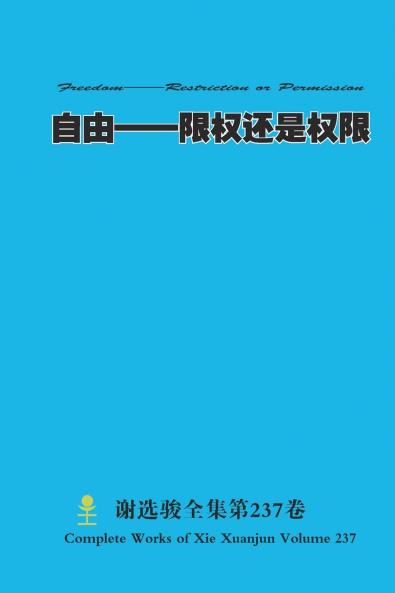 Freedom——Restriction or Permission

自由——限权还是权限

谢选骏全集第237卷

Complete Works of Xie Xuanjun Volume 237